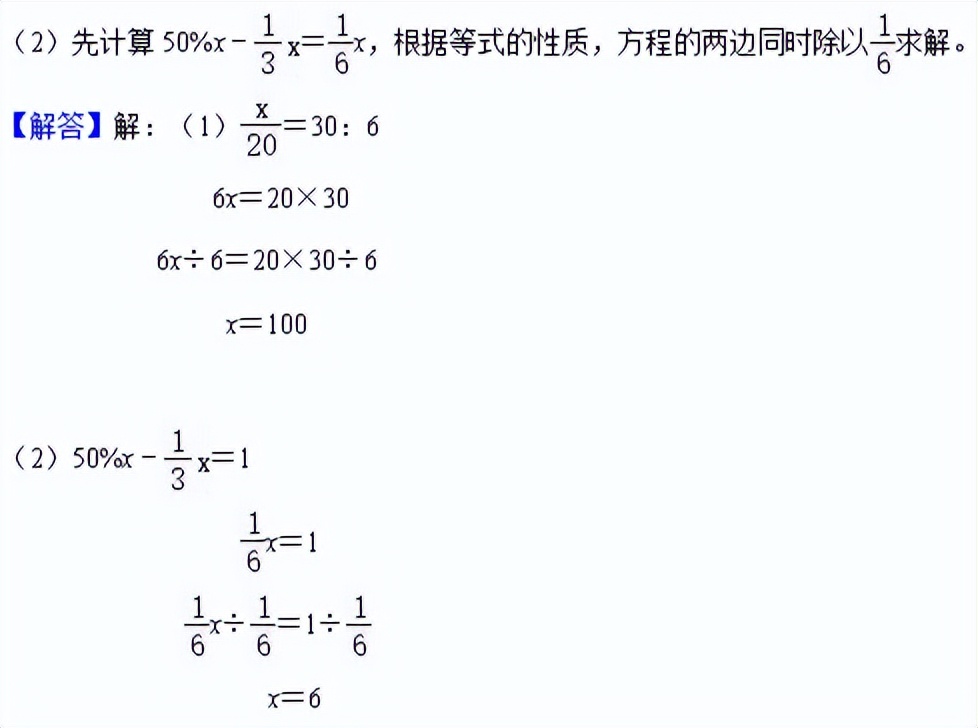 （2）先计算 $50\%x-\frac{1}{3}x=\frac{1}{6}x$，根据等式的性质，方程的两边同时除以$\frac{1}{6}$求解。

【解答】解：（1）$\frac{x}{20}=30:6$

$6x=20\times30$

$6x\div6=20\times30\div6$

$x=100$

（2）$50\%x-\frac{1}{3}x=1$

$\frac{1}{6}x=1$

$\frac{1}{6}x\div\frac{1}{6}=1\div\frac{1}{6}$

$x=6$